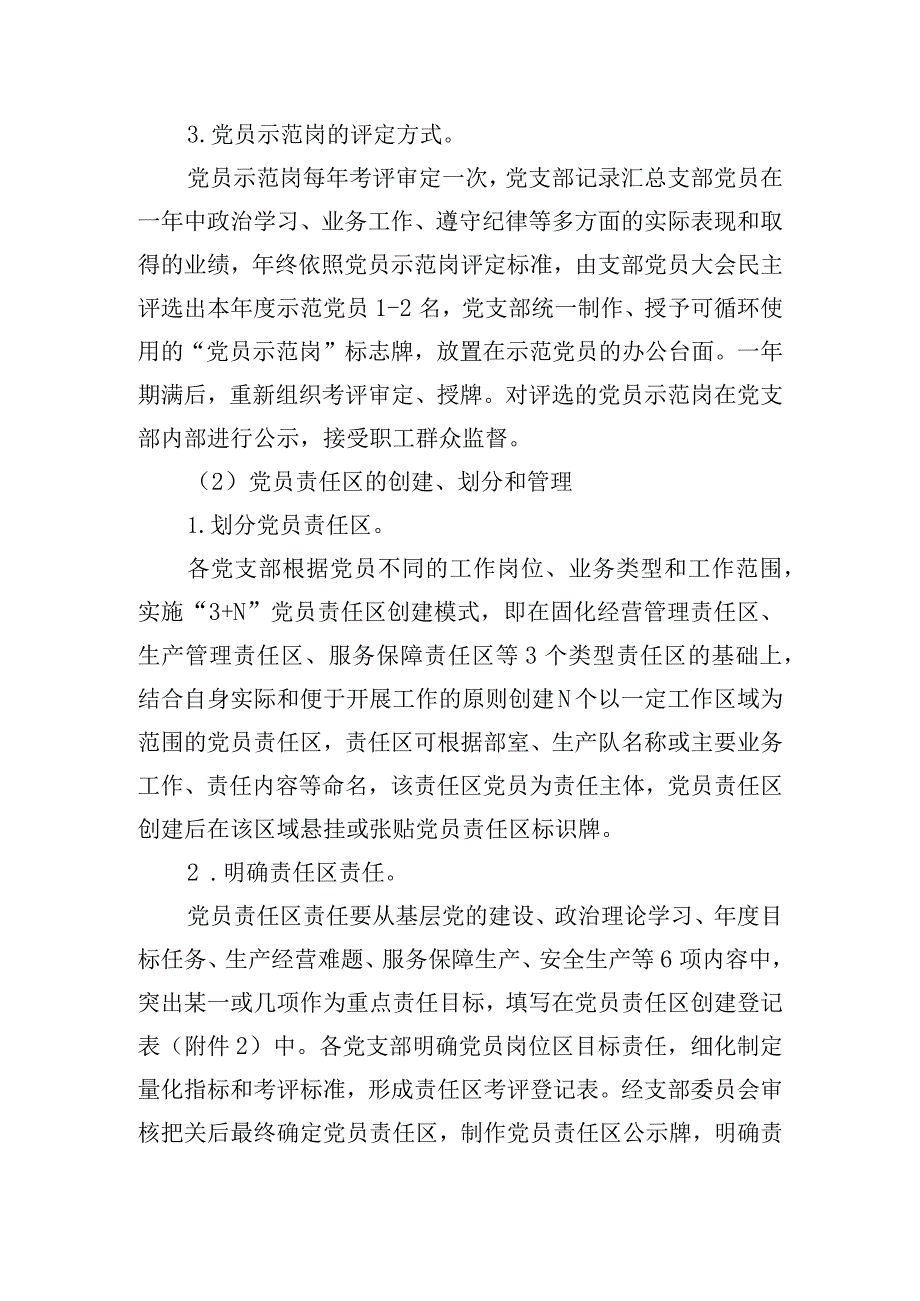 3.党员示范岗的评定方式。

党员示范岗每年考评审定一次，党支部记录汇总支部党员在一年中政治学习、业务工作、遵守纪律等多方面的实际表现和取得的业绩，年终依照党员示范岗评定标准，由支部党员大会民主评选出本年度示范党员1-2名，党支部统一制作、授予可循环使用的“党员示范岗”标志牌，放置在示范党员的办公台面。一年期满后，重新组织考评审定、授牌。对评选的党员示范岗在党支部内部进行公示，接受职工群众监督。

（2）党员责任区的创建、划分和管理

1.划分党员责任区。

各党支部根据党员不同的工作岗位、业务类型和工作范围，实施“3+N”党员责任区创建模式，即在固化经营管理责任区、生产管理责任区、服务保障责任区等3个类型责任区的基础上，结合自身实际和便于开展工作的原则创建N个以一定工作区域为范围的党员责任区，责任区可根据部室、生产队名称或主要业务工作、责任内容等命名，该责任区党员为责任主体，党员责任区创建后在该区域悬挂或张贴党员责任区标识牌。

2.明确责任区责任。

党员责任区责任要从基层党的建设、政治理论学习、年度目标任务、生产经营难题、服务保障生产、安全生产等6项内容中，突出某一或几项作为重点责任目标，填写在党员责任区创建登记表（附件2）中。各党支部明确党员岗位区目标责任，细化制定量化指标和考评标准，形成责任区考评登记表。经支部委员会审核把关后最终确定党员责任区，制作党员责任区公示牌，明确责